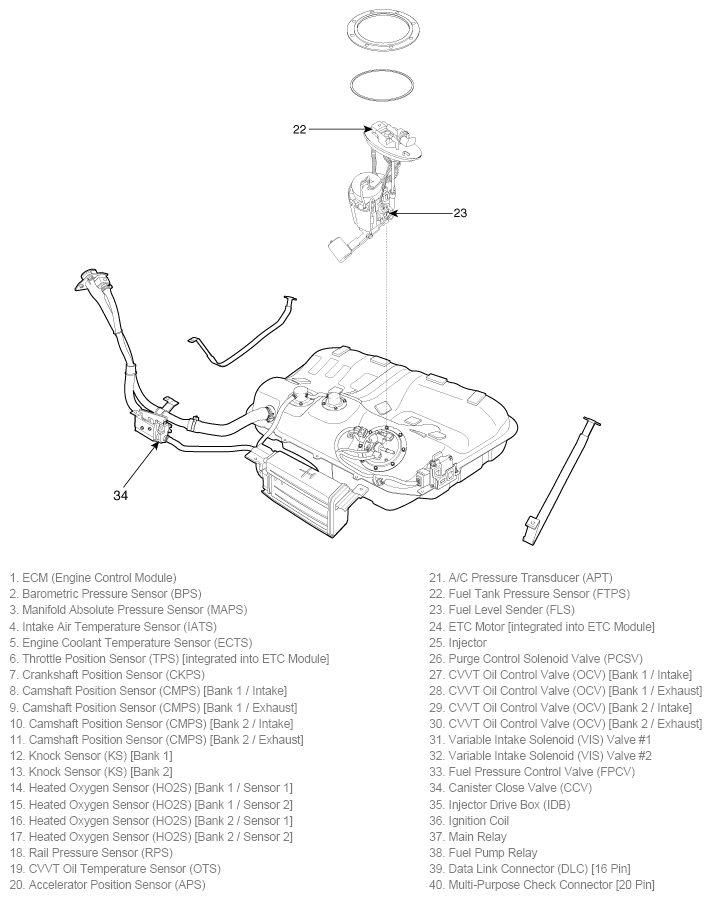 22

23

34

1. ECM (Engine Control Module)
2. Barometric Pressure Sensor (BPS)
3. Manifold Absolute Pressure Sensor (MAPS)
4. Intake Air Temperature Sensor (IATS)
5. Engine Coolant Temperature Sensor (ECTS)
6. Throttle Position Sensor (TPS) [integrated into ETC Module]
7. Crankshaft Position Sensor (CKPS)
8. Camshaft Position Sensor (CMPS) [Bank 1 / Intake]
9. Camshaft Position Sensor (CMPS) [Bank 1 / Exhaust]
10. Camshaft Position Sensor (CMPS) [Bank 2 / Intake]
11. Camshaft Position Sensor (CMPS) [Bank 2 / Exhaust]
12. Knock Sensor (KS) [Bank 1]
13. Knock Sensor (KS) [Bank 2]
14. Heated Oxygen Sensor (HO2S) [Bank 1 / Sensor 1]
15. Heated Oxygen Sensor (HO2S) [Bank 1 / Sensor 2]
16. Heated Oxygen Sensor (HO2S) [Bank 2 / Sensor 1]
17. Heated Oxygen Sensor (HO2S) [Bank 2 / Sensor 2]
18. Rail Pressure Sensor (RPS)
19. CVVT Oil Temperature Sensor (OTS)
20. Accelerator Position Sensor (APS)

21. A/C Pressure Transducer (APT)
22. Fuel Tank Pressure Sensor (FTPS)
23. Fuel Level Sender (FLS)
24. ETC Motor [integrated into ETC Module]
25. Injector
26. Purge Control Solenoid Valve (PCSV)
27. CVVT Oil Control Valve (OCV) [Bank 1 / Intake]
28. CVVT Oil Control Valve (OCV) [Bank 1 / Exhaust]
29. CVVT Oil Control Valve (OCV) [Bank 2 / Intake]
30. CVVT Oil Control Valve (OCV) [Bank 2 / Exhaust]
31. Variable Intake Solenoid (VIS) Valve #1
32. Variable Intake Solenoid (VIS) Valve #2
33. Fuel Pressure Control Valve (FPCV)
34. Canister Close Valve (CCV)
35. Injector Drive Box (IDB)
36. Ignition Coil
37. Main Relay
38. Fuel Pump Relay
39. Data Link Connector (DLC) [16 Pin]
40. Multi-Purpose Check Connector [20 Pin]